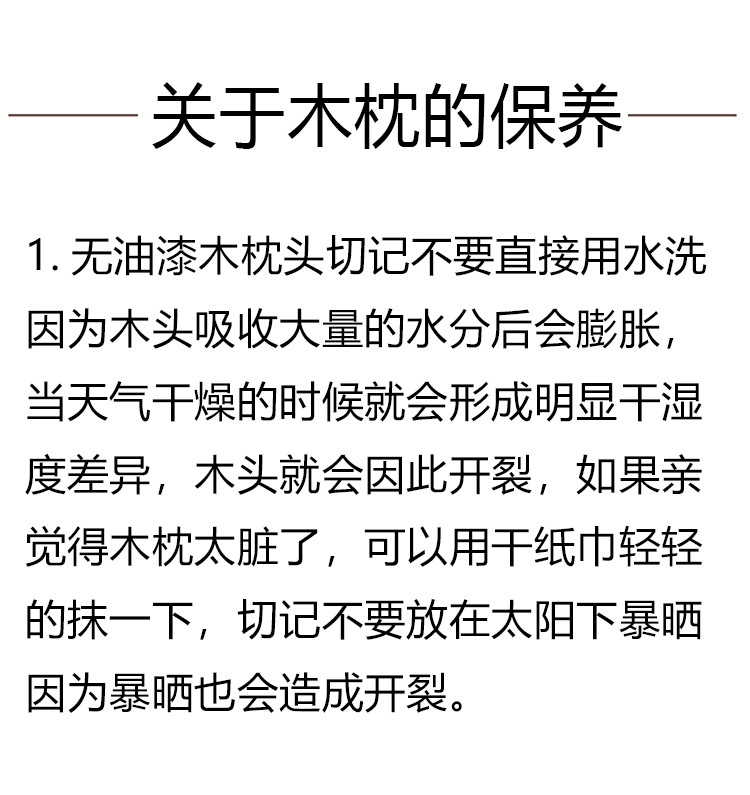 关于木枕的保养

1. 无油漆木枕头切记不要直接用水洗因为木头吸收大量的水分后会膨胀，当天气干燥的时候就会形成明显干湿度差异，木头就会因此开裂，如果亲觉得木枕太脏了，可以用干纸巾轻轻的抹一下，切记不要放在太阳下暴晒因为暴晒也会造成开裂。